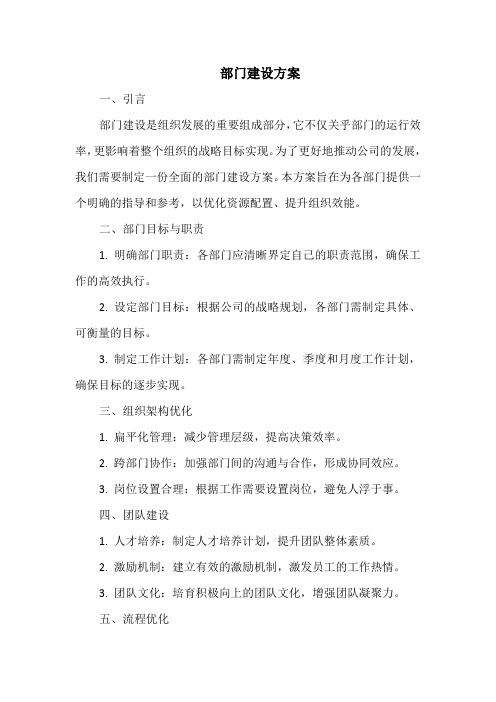 部门建设方案

一、引言

部门建设是组织发展的重要组成部分，它不仅关乎部门的运行效率，更影响着整个组织的战略目标实现。为了更好地推动公司的发展，我们需要制定一份全面的部门建设方案。本方案旨在为各部门提供一个明确的指导和参考，以优化资源配置、提升组织效能。

二、部门目标与职责

1. 明确部门职责：各部门应清晰界定自己的职责范围，确保工作的高效执行。

2. 设定部门目标：根据公司的战略规划，各部门需制定具体、可衡量的目标。

3. 制定工作计划：各部门需制定年度、季度和月度工作计划，确保目标的逐步实现。

三、组织架构优化

1. 扁平化管理：减少管理层级，提高决策效率。

2. 跨部门协作：加强部门间的沟通与合作，形成协同效应。

3. 岗位设置合理：根据工作需要设置岗位，避免人浮于事。

四、团队建设

1. 人才培养：制定人才培养计划，提升团队整体素质。

2. 激励机制：建立有效的激励机制，激发员工的工作热情。

3. 团队文化：培育积极向上的团队文化，增强团队凝聚力。

五、流程优化